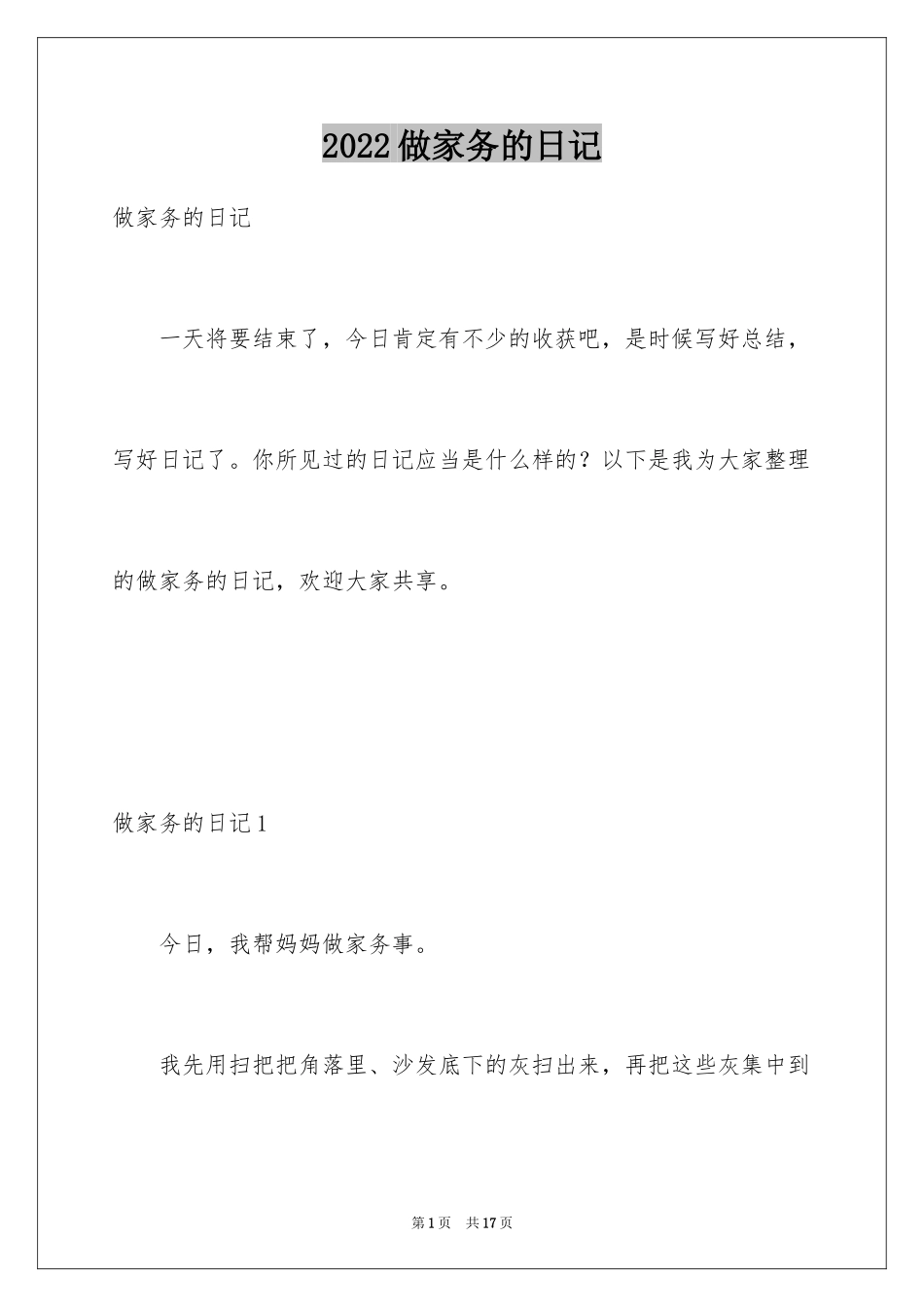 2022做家务的日记

做家务的日记

一天将要结束了，今日肯定有不少的收获吧，是时候写好总结，写好日记了。你所见过的日记应当是什么样的？以下是我为大家整理的做家务的日记，欢迎大家共享。

做家务的日记1

今日，我帮妈妈做家务事。

我先用扫把把角落里、沙发底下的灰扫出来，再把这些灰集中到

第1页 共17页